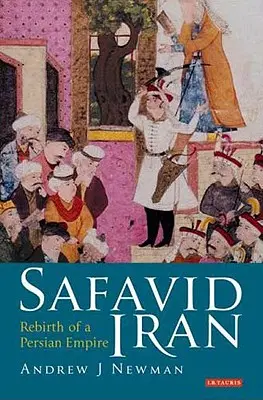 SAFAVID IRAN

Rebirth of a Persian Empire

ANDREW J NEWMAN

I.B.TAURIS